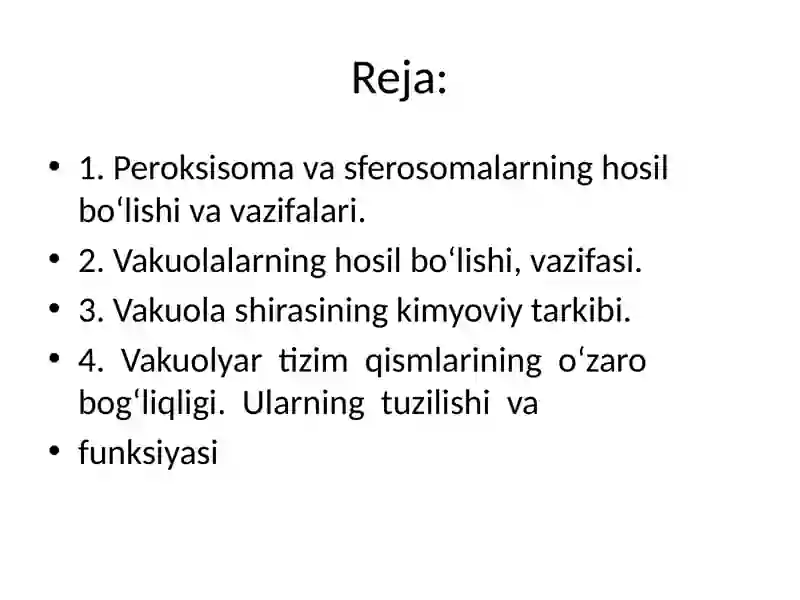 Reja:

• 1. Peroksisoma va sferosomalarning hosil bo‘lishi va vazifalari.
• 2. Vakuolalarning hosil bo‘lishi, vazifasi.
• 3. Vakuola shirasining kimyoviy tarkibi.
• 4. Vakuolyar tizim qismlarining o‘zaro bog‘liqligi. Ularning tuzilishi va
• funksiyasi